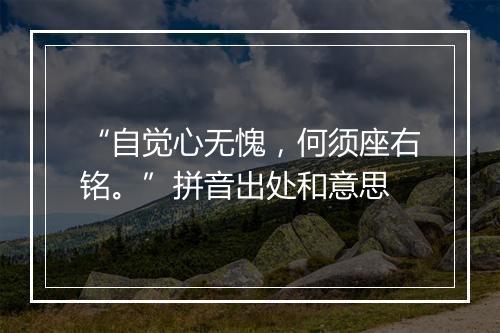 “自觉心无愧，何须座右铭。” 拼音出处和意思